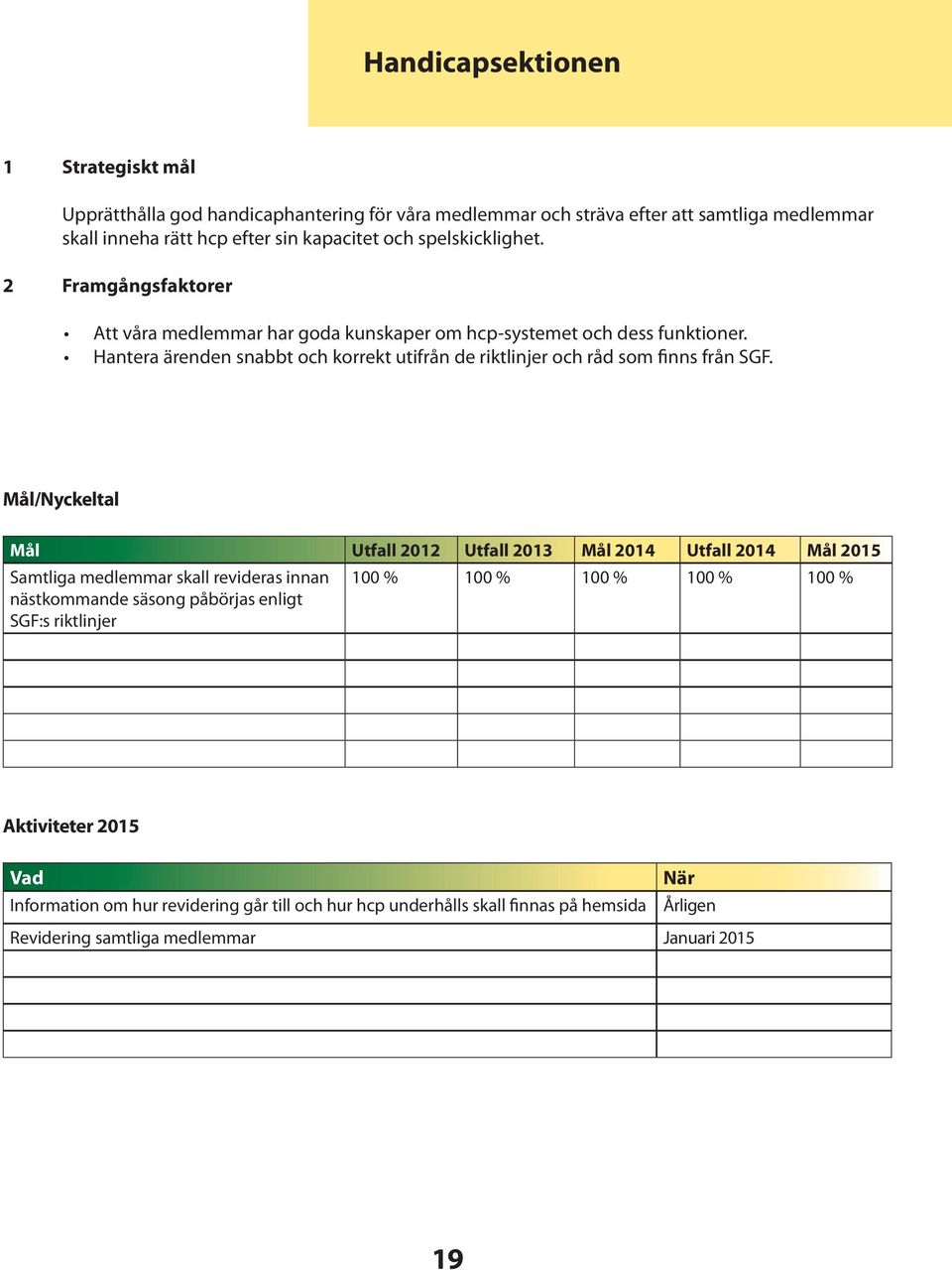 Handicapsektionen

1 Strategiskt mål

Upprätthålla god handicaphantering för våra medlemmar och sträva efter att samtliga medlemmar skall inneha rätt hcp efter sin kapacitet och spelskicklighet.

2 Framgångsfaktorer

• Att våra medlemmar har goda kunskaper om hcp-systemet och dess funktioner.
• Hantera ärenden snabbt och korrekt utifrån de riktlinjer och råd som finns från SGF.

Mål/Nyckeltal

| Mål | Utfall 2012 | Utfall 2013 | Mål 2014 | Utfall 2014 | Mål 2015 |
|---|---|---|---|---|---|
| Samtliga medlemmar skall revideras innan nästkommande säsong påbörjas enligt SGF:s riktlinjer | 100 % | 100 % | 100 % | 100 % | 100 % |
| | | | | | |
| | | | | | |
| | | | | | |
| | | | | | |
| | | | | | |

Aktiviteter 2015

| Vad | När |
|---|---|
| Information om hur revidering går till och hur hcp underhålls skall finnas på hemsida | Årligen |
| Revidering samtliga medlemmar | Januari 2015 |
| | |
| | |
| | |
| | |

19